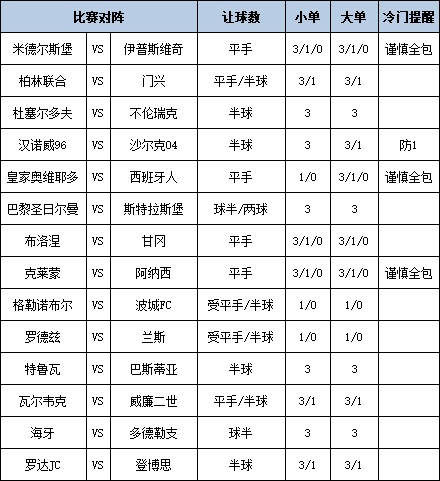 | 比赛对阵 | | | 让球数 | 小单 | 大单 | 冷门提醒 |
|---|---|---|---|---|---|---|
| 米德尔斯堡 | VS | 伊普斯维奇 | 平手 | 3/1/0 | 3/1/0 | 谨慎全包 |
| 柏林联合 | VS | 门兴 | 平手/半球 | 3/1 | 3/1 | |
| 杜塞尔多夫 | VS | 不伦瑞克 | 半球 | 3 | 3 | |
| 汉诺威96 | VS | 沙尔克04 | 半球 | 3 | 3/1 | 防1 |
| 皇家奥维耶多 | VS | 西班牙人 | 平手 | 1/0 | 3/1/0 | 谨慎全包 |
| 巴黎圣日尔曼 | VS | 斯特拉斯堡 | 球半/两球 | 3 | 3 | |
| 布洛涅 | VS | 甘冈 | 平手 | 3/1/0 | 3/1/0 | |
| 克莱蒙 | VS | 阿纳西 | 平手 | 3/1/0 | 3/1/0 | 谨慎全包 |
| 格勒诺布尔 | VS | 波城FC | 受平手/半球 | 1/0 | 1/0 | |
| 罗德兹 | VS | 兰斯 | 受平手/半球 | 1/0 | 1/0 | |
| 特鲁瓦 | VS | 巴斯蒂亚 | 半球 | 3 | 3 | |
| 瓦尔韦克 | VS | 威廉二世 | 平手/半球 | 3/1 | 3/1 | |
| 海牙 | VS | 多德勒支 | 球半 | 3 | 3 | |
| 罗达JC | VS | 登博思 | 半球 | 3/1 | 3/1 | |